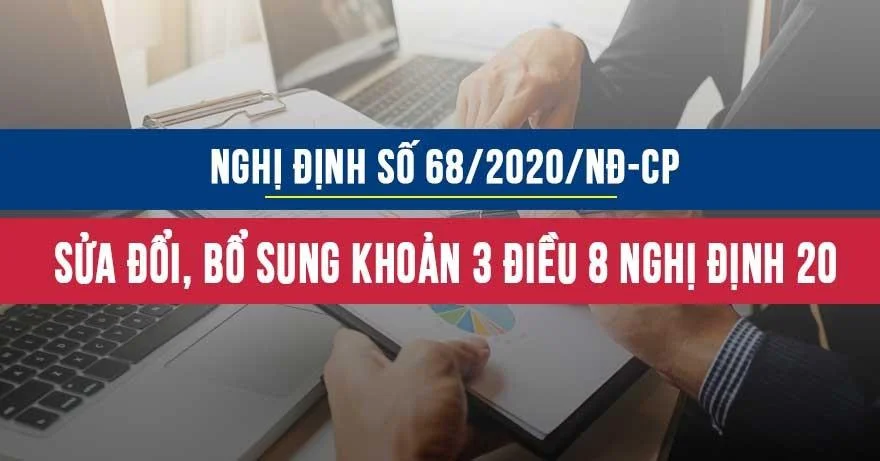 NGHỊ ĐỊNH SỐ 68/2020/NĐ-CP

SỬA ĐỔI, BỔ SUNG KHOẢN 3 ĐIỀU 8 NGHỊ ĐỊNH 20